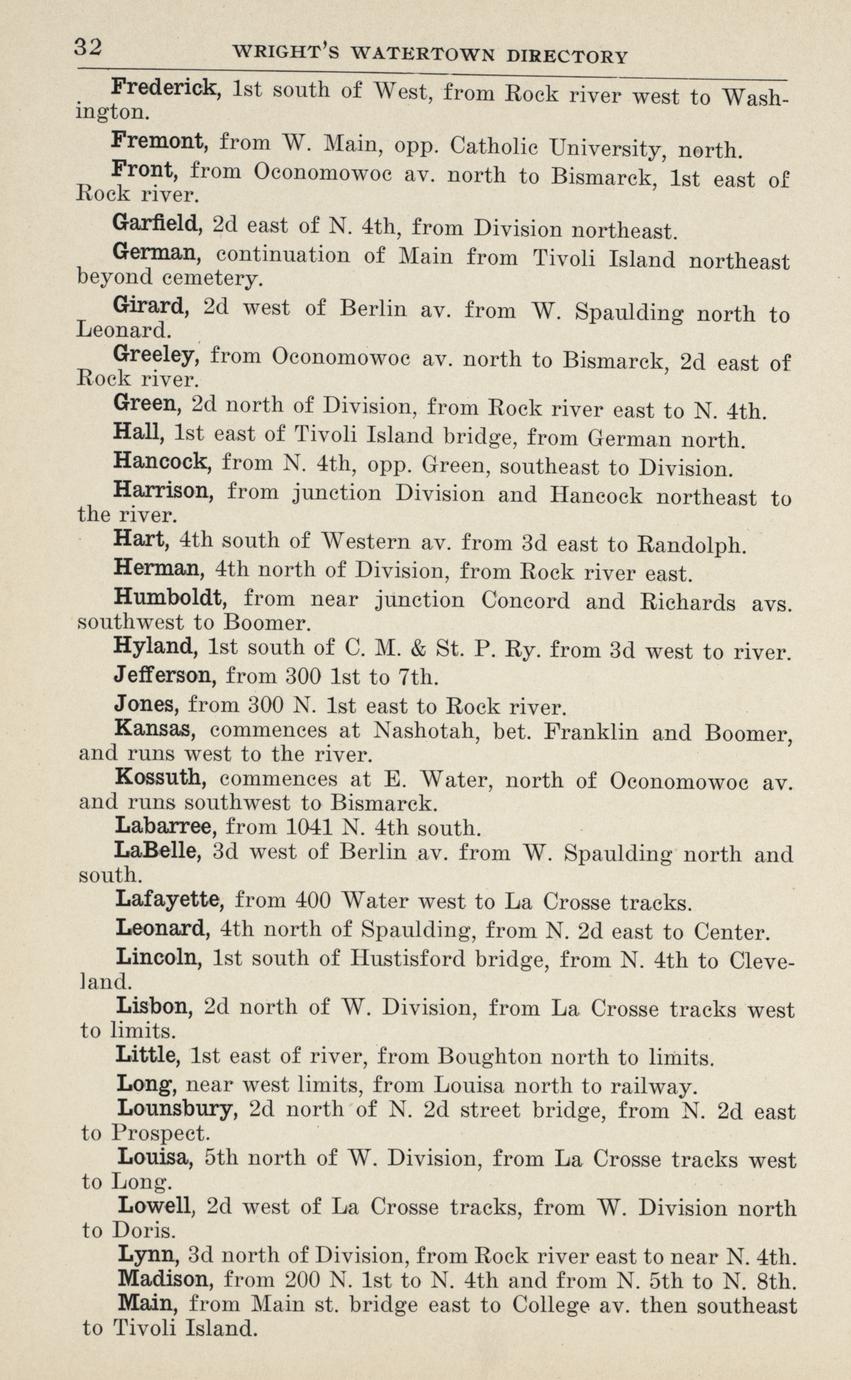 32 WRIGHT'S WATERTOWN DIRECTORY

Frederick, 1st south of West, from Rock river west to Washington.

Fremont, from W. Main, opp. Catholic University, north.

Front, from Oconomowoc av. north to Bismarck, 1st east of Rock river.

Garfield, 2d east of N. 4th, from Division northeast.

German, continuation of Main from Tivoli Island northeast beyond cemetery.

Girard, 2d west of Berlin av. from W. Spaulding north to Leonard.

Greeley, from Oconomowoc av. north to Bismarck, 2d east of Rock river.

Green, 2d north of Division, from Rock river east to N. 4th.

Hall, 1st east of Tivoli Island bridge, from German north.

Hancock, from N. 4th, opp. Green, southeast to Division.

Harrison, from junction Division and Hancock northeast to the river.

Hart, 4th south of Western av. from 3d east to Randolph.

Herman, 4th north of Division, from Rock river east.

Humboldt, from near junction Concord and Richards avs. southwest to Boomer.

Hyland, 1st south of C. M. & St. P. Ry. from 3d west to river.

Jefferson, from 300 1st to 7th.

Jones, from 300 N. 1st east to Rock river.

Kansas, commences at Nashotah, bet. Franklin and Boomer, and runs west to the river.

Kossuth, commences at E. Water, north of Oconomowoc av. and runs southwest to Bismarck.

Labarree, from 1041 N. 4th south.

LaBelle, 3d west of Berlin av. from W. Spaulding north and south.

Lafayette, from 400 Water west to La Crosse tracks.

Leonard, 4th north of Spaulding, from N. 2d east to Center.

Lincoln, 1st south of Hustisford bridge, from N. 4th to Cleveland.

Lisbon, 2d north of W. Division, from La Crosse tracks west to limits.

Little, 1st east of river, from Boughton north to limits.

Long, near west limits, from Louisa north to railway.

Lounsbury, 2d north of N. 2d street bridge, from N. 2d east to Prospect.

Louisa, 5th north of W. Division, from La Crosse tracks west to Long.

Lowell, 2d west of La Crosse tracks, from W. Division north to Doris.

Lynn, 3d north of Division, from Rock river east to near N. 4th.

Madison, from 200 N. 1st to N. 4th and from N. 5th to N. 8th.

Main, from Main st. bridge east to College av. then southeast to Tivoli Island.